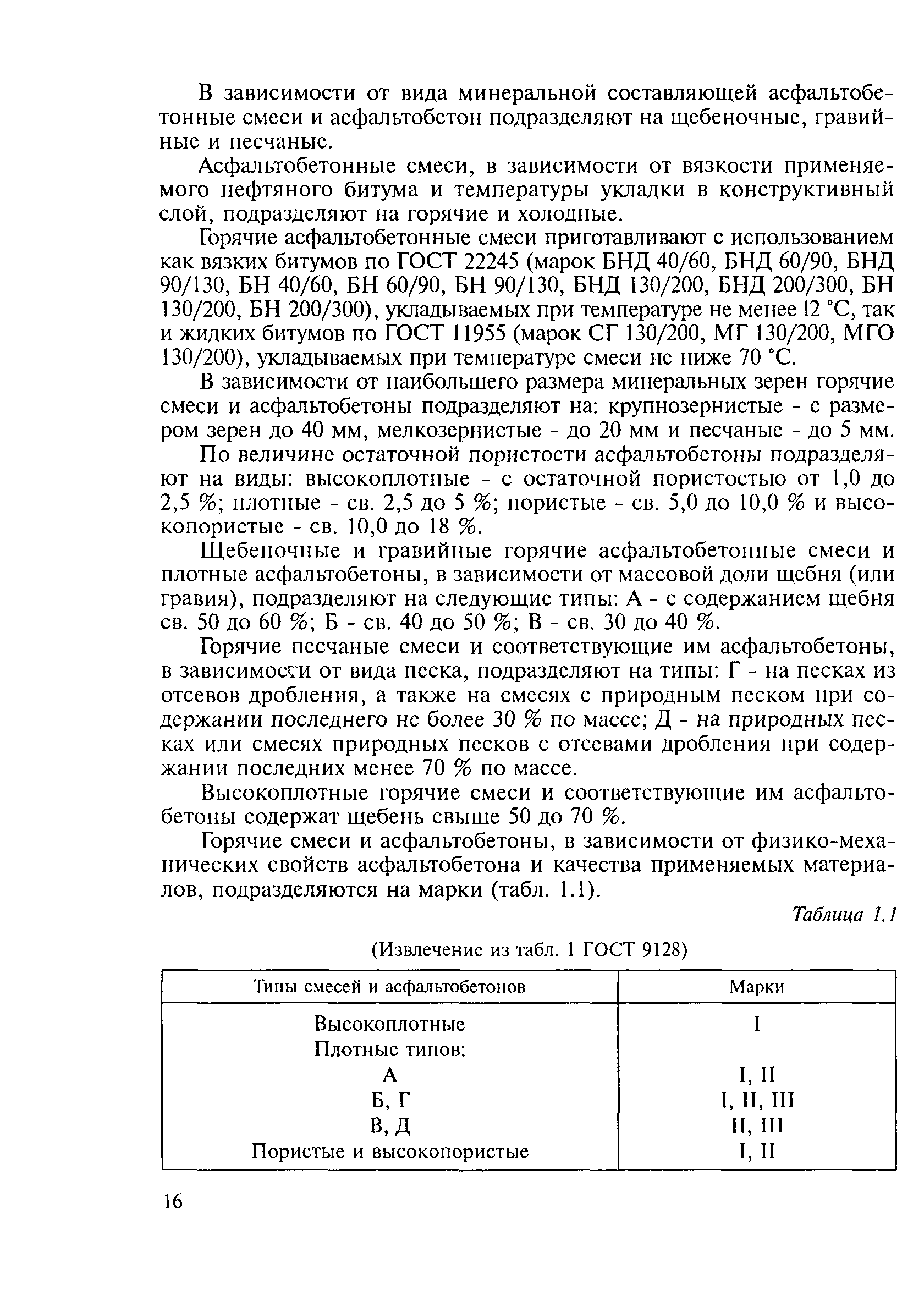 В зависимости от вида минеральной составляющей асфальтобетонные смеси и асфальтобетон подразделяют на щебеночные, гравийные и песчаные.

Асфальтобетонные смеси, в зависимости от вязкости применяемого нефтяного битума и температуры укладки в конструктивный слой, подразделяют на горячие и холодные.

Горячие асфальтобетонные смеси приготавливают с использованием как вязких битумов по ГОСТ 22245 (марок БНД 40/60, БНД 60/90, БНД 90/130, БН 40/60, БН 60/90, БН 90/130, БНД 130/200, БНД 200/300, БН 130/200, БН 200/300), укладываемых при температуре не менее 12 °С, так и жидких битумов по ГОСТ 11955 (марок СГ 130/200, МГ 130/200, МГО 130/200), укладываемых при температуре смеси не ниже 70 °С.

В зависимости от наибольшего размера минеральных зерен горячие смеси и асфальтобетоны подразделяют на: крупнозернистые - с размером зерен до 40 мм, мелкозернистые - до 20 мм и песчаные - до 5 мм.

По величине остаточной пористости асфальтобетоны подразделяют на виды: высокоплотные - с остаточной пористостью от 1,0 до 2,5 %; плотные - св. 2,5 до 5 %; пористые - св. 5,0 до 10,0 % и высокопористые - св. 10,0 до 18 %.

Щебеночные и гравийные горячие асфальтобетонные смеси и плотные асфальтобетоны, в зависимости от массовой доли щебня (или гравия), подразделяют на следующие типы: А - с содержанием щебня св. 50 до 60 %; Б - св. 40 до 50 %; В - св. 30 до 40 %.

Горячие песчаные смеси и соответствующие им асфальтобетоны, в зависимости от вида песка, подразделяют на типы: Г - на песках из отсевов дробления, а также на смесях с природным песком при содержании последнего не более 30 % по массе; Д - на природных песках или смесях природных песков с отсевами дробления при содержании последних менее 70 % по массе.

Высокоплотные горячие смеси и соответствующие им асфальтобетоны содержат щебень свыше 50 до 70 %.

Горячие смеси и асфальтобетоны, в зависимости от физико-механических свойств асфальтобетона и качества применяемых материалов, подразделяются на марки (табл. 1.1).

Таблица 1.1

(Извлечение из табл. 1 ГОСТ 9128)

| Типы смесей и асфальтобетонов | Марки |
|---|---|
| Высокоплотные | I |
| Плотные типов: | |
| А | I, II |
| Б, Г | I, II, III |
| В, Д | II, III |
| Пористые и высокопористые | I, II |

16